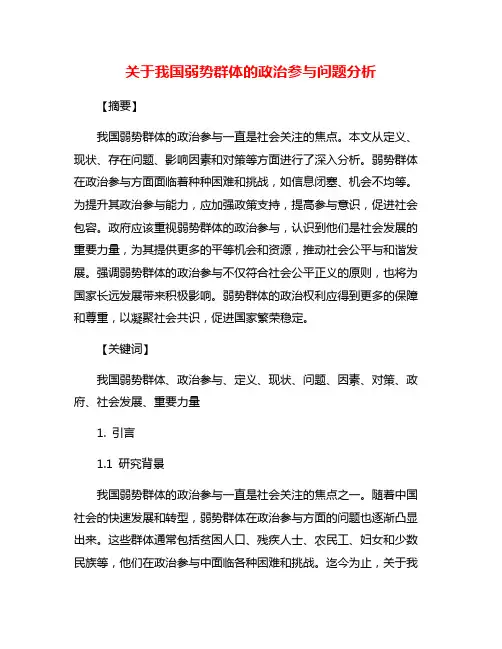 关于我国弱势群体的政治参与问题分析

【摘要】

我国弱势群体的政治参与一直是社会关注的焦点。本文从定义、现状、存在问题、影响因素和对策等方面进行了深入分析。弱势群体在政治参与方面面临着种种困难和挑战，如信息闭塞、机会不均等。为提升其政治参与能力，应加强政策支持，提高参与意识，促进社会包容。政府应该重视弱势群体的政治参与，认识到他们是社会发展的重要力量，为其提供更多的平等机会和资源，推动社会公平与和谐发展。强调弱势群体的政治参与不仅符合社会公平正义的原则，也将为国家长远发展带来积极影响。弱势群体的政治权利应得到更多的保障和尊重，以凝聚社会共识，促进国家繁荣稳定。

【关键词】

我国弱势群体、政治参与、定义、现状、问题、因素、对策、政府、社会发展、重要力量

1. 引言

1.1 研究背景

我国弱势群体的政治参与一直是社会关注的焦点之一。随着中国社会的快速发展和转型，弱势群体在政治参与方面的问题也逐渐凸显出来。这些群体通常包括贫困人口、残疾人士、农民工、妇女和少数民族等，他们在政治参与中面临各种困难和挑战。迄今为止，关于我